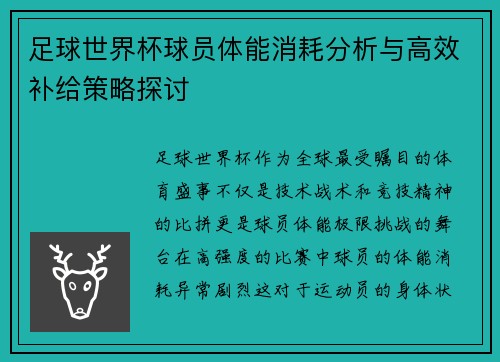 足球世界杯球员体能消耗分析与高效补给策略探讨

足球世界杯作为全球最受瞩目的体育盛事不仅是技术战术和竞技精神的比拼更是球员体能极限挑战的舞台在高强度的比赛中球员的体能消耗异常剧烈这对于运动员的身体状